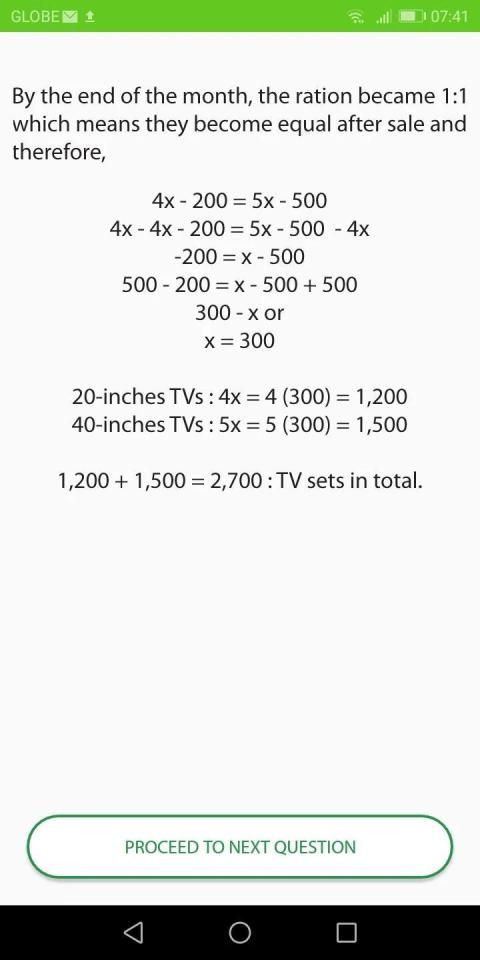 GLOBE 07:41

By the end of the month, the ration became 1:1 which means they become equal after sale and therefore,

$4x - 200 = 5x - 500$
$4x - 4x - 200 = 5x - 500 - 4x$
$-200 = x - 500$
$500 - 200 = x - 500 + 500$
$300 - x$ or
$x = 300$

20-inches TVs : $4x = 4 (300) = 1,200$
40-inches TVs : $5x = 5 (300) = 1,500$

$1,200 + 1,500 = 2,700$ : TV sets in total.

PROCEED TO NEXT QUESTION